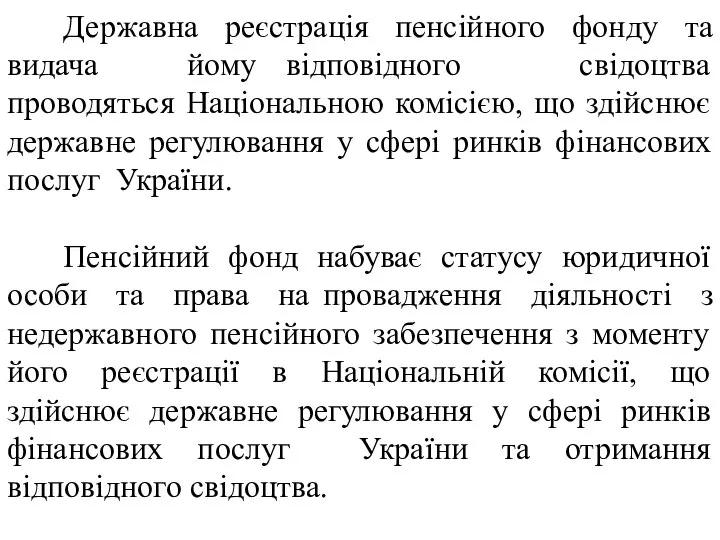 Державна реєстрація пенсійного фонду та видача йому відповідного свідоцтва проводяться Національною комісією, що здійснює державне регулювання у сфері ринків фінансових послуг України.

Пенсійний фонд набуває статусу юридичної особи та права на провадження діяльності з недержавного пенсійного забезпечення з моменту його реєстрації в Національній комісії, що здійснює державне регулювання у сфері ринків фінансових послуг України та отримання відповідного свідоцтва.